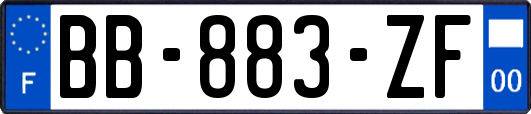 F
BB-883-ZF
00